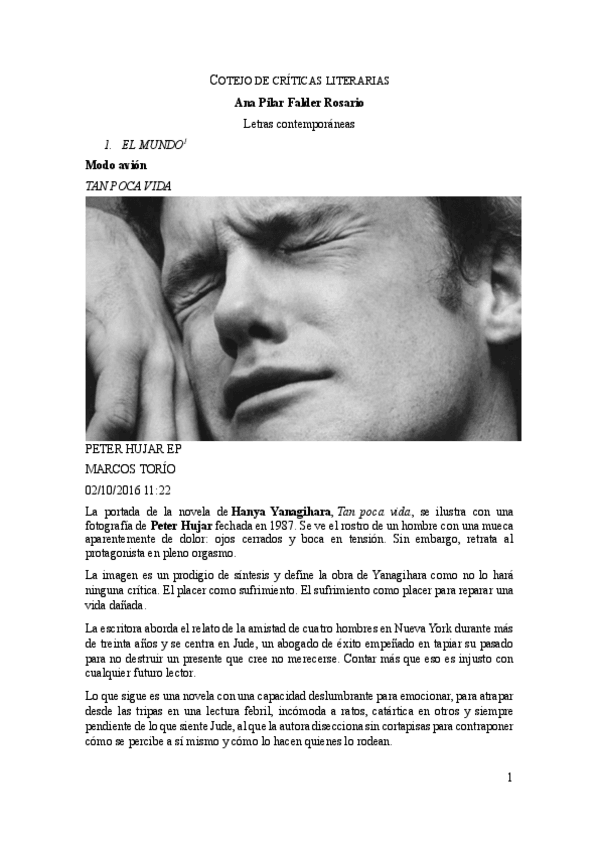 COTEJO DE CRÍTICAS LITERARIAS
Ana Pilar Falder Rosario
Letras contemporáneas

1. EL MUNDO$^1$

Modo avión
TAN POCA VIDA

PETER HUJAR EP
MARCOS TORÍO
02/10/2016 11:22

La portada de la novela de Hanya Yanagihara, Tan poca vida, se ilustra con una fotografía de Peter Hujar fechada en 1987. Se ve el rostro de un hombre con una mueca aparentemente de dolor: ojos cerrados y boca en tensión. Sin embargo, retrata al protagonista en pleno orgasmo.

La imagen es un prodigio de síntesis y define la obra de Yanagihara como no lo hará ninguna crítica. El placer como sufrimiento. El sufrimiento como placer para reparar una vida dañada.

La escritora aborda el relato de la amistad de cuatro hombres en Nueva York durante más de treinta años y se centra en Jude, un abogado de éxito empeñado en tapiar su pasado para no destruir un presente que cree no merecerse. Contar más que eso es injusto con cualquier futuro lector.

Lo que sigue es una novela con una capacidad deslumbrante para emocionar, para atrapar desde las tripas en una lectura febril, incómoda a ratos, catártica en otros y siempre pendiente de lo que siente Jude, al que la autora disecciona sin cortapisas para contraponer cómo se percibe a sí mismo y cómo lo hacen quienes lo rodean.

1